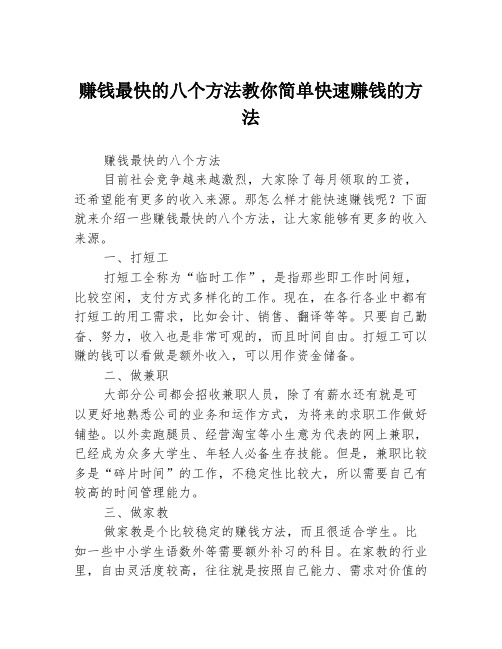 赚钱最快的八个方法教你简单快速赚钱的方法

赚钱最快的八个方法

目前社会竞争越来越激烈，大家除了每月领取的工资，还希望能有更多的收入来源。那怎么样才能快速赚钱呢？下面就来介绍一些赚钱最快的八个方法，让大家能够有更多的收入来源。

一、打短工

打短工全称为“临时工作”，是指那些即工作时间短，比较空闲，支付方式多样化的工作。现在，在各行各业中都有打短工的用工需求，比如会计、销售、翻译等等。只要自己勤奋、努力，收入也是非常可观的，而且时间自由。打短工可以赚的钱可以看做是额外收入，可以用作资金储备。

二、做兼职

大部分公司都会招收兼职人员，除了有薪水还有就是可以更好地熟悉公司的业务和运作方式，为将来的求职工作做好铺垫。以外卖跑腿员、经营淘宝等小生意为代表的网上兼职，已经成为众多大学生、年轻人必备生存技能。但是，兼职比较多是“碎片时间”的工作，不稳定性比较大，所以需要自己有较高的时间管理能力。

三、做家教

做家教是个比较稳定的赚钱方法，而且很适合学生。比如一些中小学生语数外等需要额外补习的科目。在家教的行业里，自由灵活度较高，往往就是按照自己能力、需求对价值的